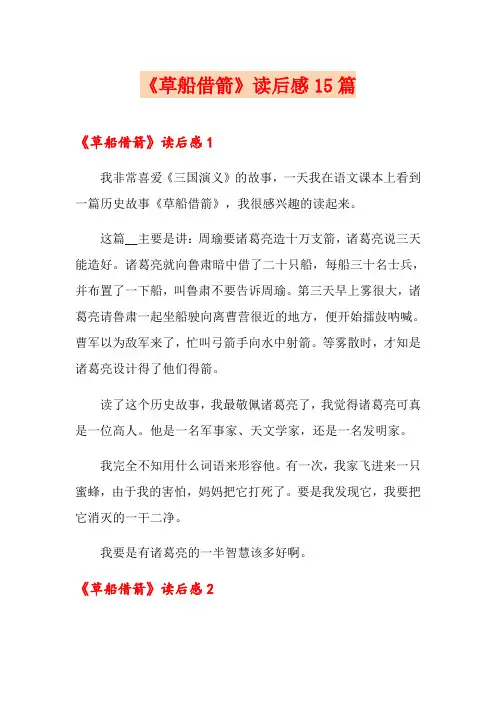 《草船借箭》读后感15篇

《草船借箭》读后感1

我非常喜爱《三国演义》的故事，一天我在语文课本上看到一篇历史故事《草船借箭》，我很感兴趣的读起来。

这篇__主要是讲：周瑜要诸葛亮造十万支箭，诸葛亮说三天能造好。诸葛亮就向鲁肃暗中借了二十只船，每船三十名士兵，并布置了一下船，叫鲁肃不要告诉周瑜。第三天早上雾很大，诸葛亮请鲁肃一起坐船驶向离曹营很近的地方，便开始擂鼓呐喊。曹军以为敌军来了，忙叫弓箭手向水中射箭。等雾散时，才知是诸葛亮设计得了他们得箭。

读了这个历史故事，我最敬佩诸葛亮了，我觉得诸葛亮可真是一位高人。他是一名军事家、天文学家，还是一名发明家。

我完全不知用什么词语来形容他。有一次，我家飞进来一只蜜蜂，由于我的害怕，妈妈把它打死了。要是我发现它，我要把它消灭的一干二净。

我要是有诸葛亮的一半智慧该多好啊。

《草船借箭》读后感2